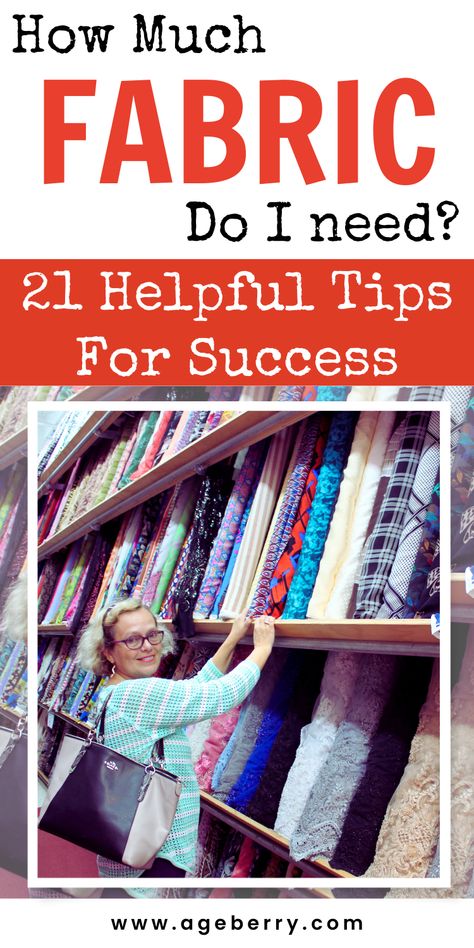 How Much
FABRIC
Do I need?

21 Helpful Tips
For Success

www.ageberry.com